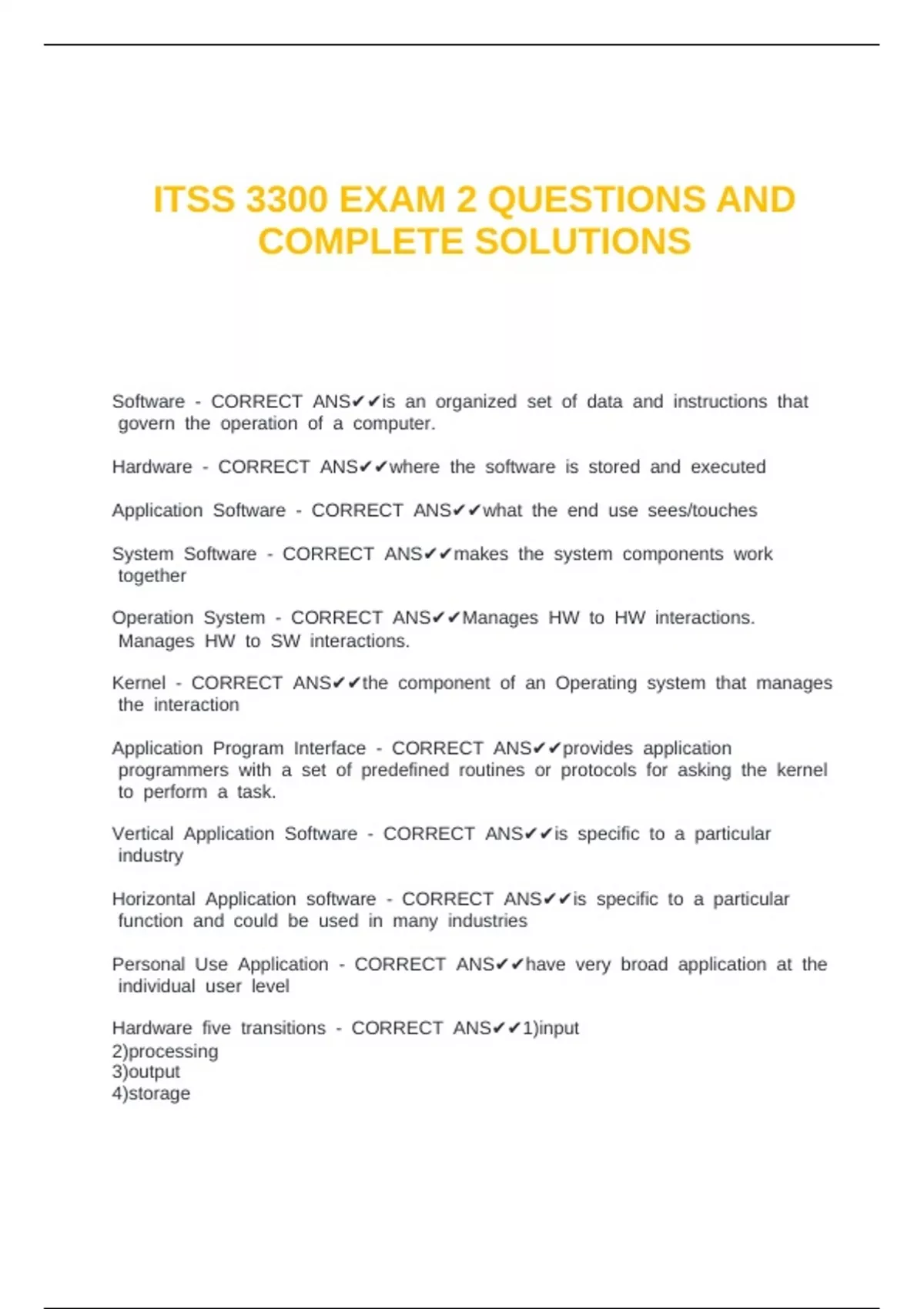 ITSS 3300 EXAM 2 QUESTIONS AND COMPLETE SOLUTIONS

Software - CORRECT ANS✔✔is an organized set of data and instructions that govern the operation of a computer.

Hardware - CORRECT ANS✔✔where the software is stored and executed

Application Software - CORRECT ANS✔✔what the end use sees/touches

System Software - CORRECT ANS✔✔makes the system components work together

Operation System - CORRECT ANS✔✔Manages HW to HW interactions. Manages HW to SW interactions.

Kernel - CORRECT ANS✔✔the component of an Operating system that manages the interaction

Application Program Interface - CORRECT ANS✔✔provides application programmers with a set of predefined routines or protocols for asking the kernel to perform a task.

Vertical Application Software - CORRECT ANS✔✔is specific to a particular industry

Horizontal Application software - CORRECT ANS✔✔is specific to a particular function and could be used in many industries

Personal Use Application - CORRECT ANS✔✔have very broad application at the individual user level

Hardware five transitions - CORRECT ANS✔✔1)input
2)processing
3)output
4)storage